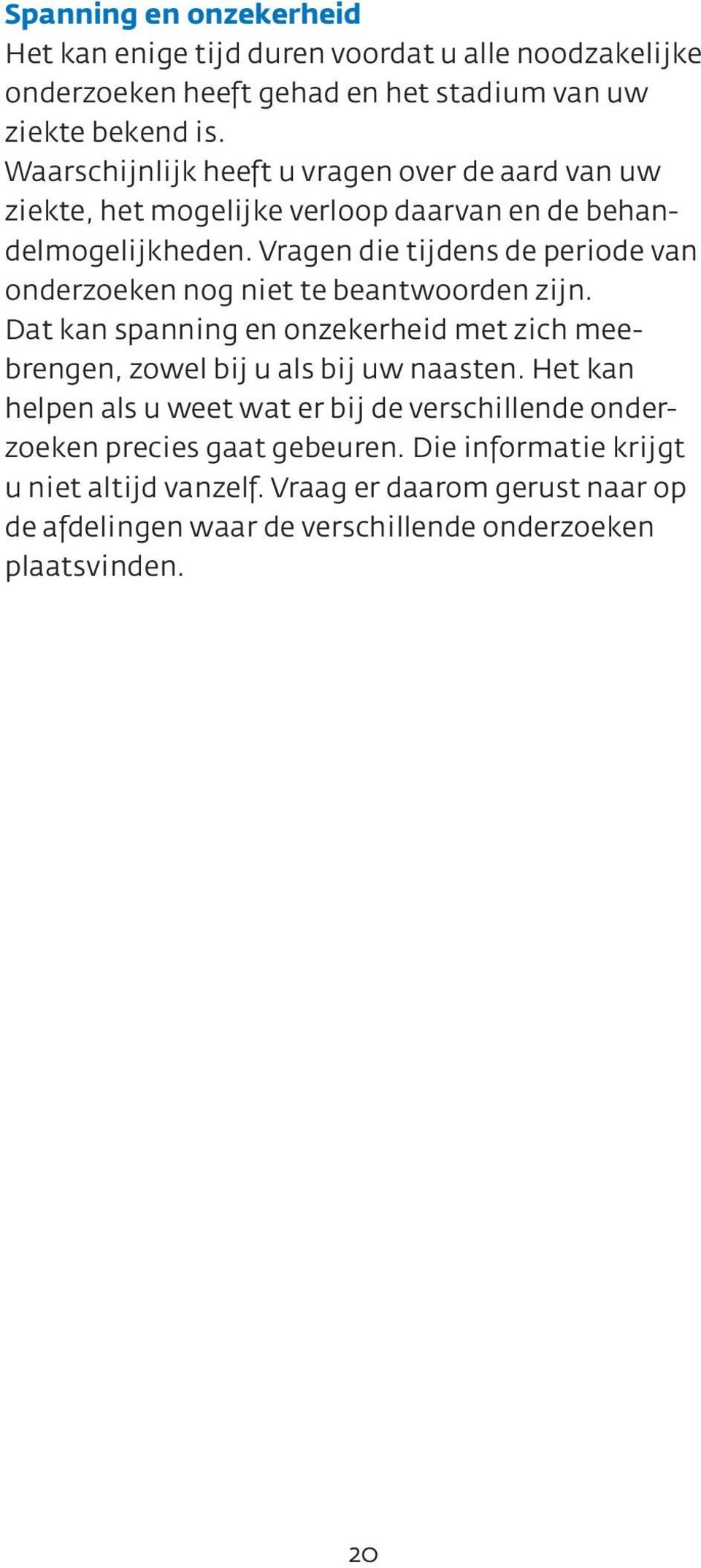 Spanning en onzekerheid
Het kan enige tijd duren voordat u alle noodzakelijke onderzoeken heeft gehad en het stadium van uw ziekte bekend is.
Waarschijnlijk heeft u vragen over de aard van uw ziekte, het mogelijke verloop daarvan en de behandelmogelijkheden. Vragen die tijdens de periode van onderzoeken nog niet te beantwoorden zijn. Dat kan spanning en onzekerheid met zich meebrengen, zowel bij u als bij uw naasten. Het kan helpen als u weet wat er bij de verschillende onderzoeken precies gaat gebeuren. Die informatie krijgt u niet altijd vanzelf. Vraag er daarom gerust naar op de afdelingen waar de verschillende onderzoeken plaatsvinden.

20